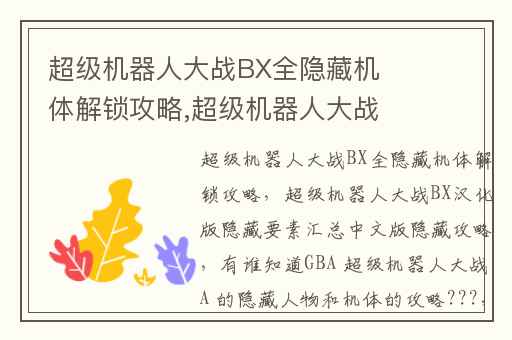 超级机器人大战BX全隐藏机体解锁攻略,超级机器人大战

超级机器人大战BX全隐藏机体解锁攻略，超级机器人大战BX汉化版隐藏要素汇总中文版隐藏攻略，有谁知道GBA 超级机器人大战A 的隐藏人物和机体的攻略???.